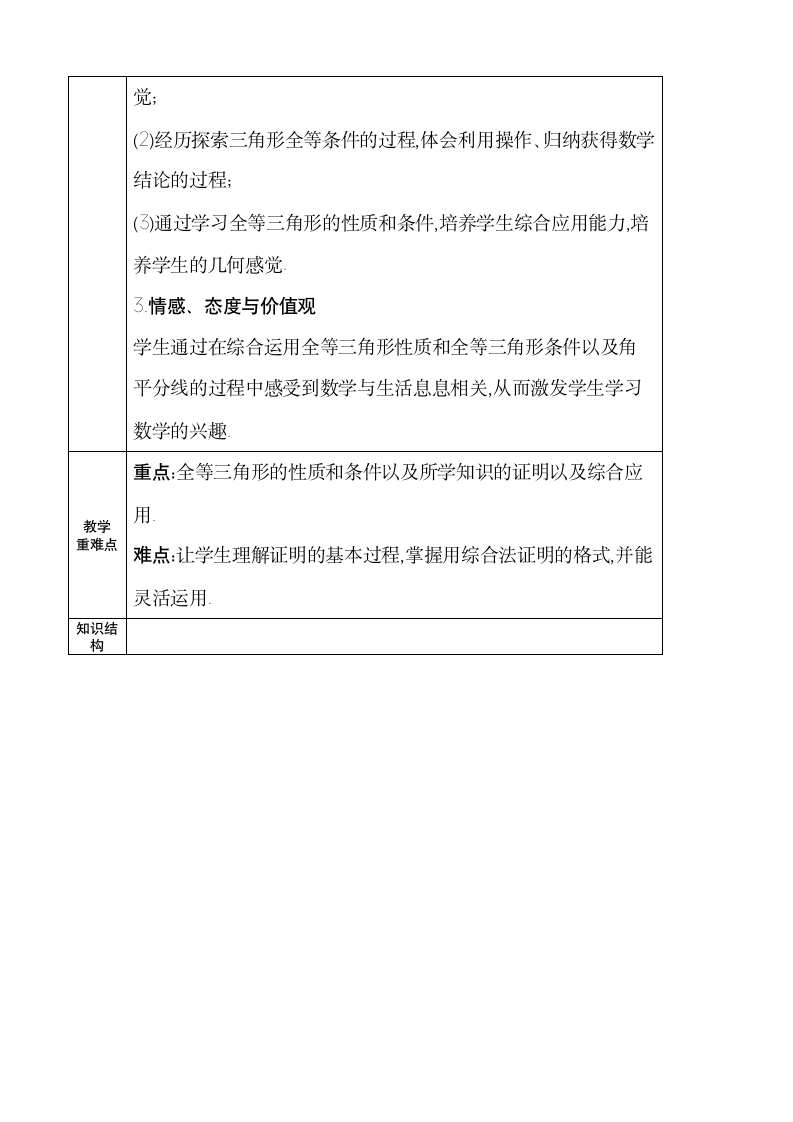 |  | 觉;<br>(2)经历探索三角形全等条件的过程,体会利用操作、归纳获得数学结论的过程;<br>(3)通过学习全等三角形的性质和条件,培养学生综合应用能力,培养学生的几何感觉.<br>3.情感、态度与价值观<br>学生通过在综合运用全等三角形性质和全等三角形条件以及角平分线的过程中感受到数学与生活息息相关,从而激发学生学习数学的兴趣. |
|---|---|
| 教学重难点 | 重点:全等三角形的性质和条件以及所学知识的证明以及综合应用.<br>难点:让学生理解证明的基本过程,掌握用综合法证明的格式,并能灵活运用. |
| 知识结构 |  |